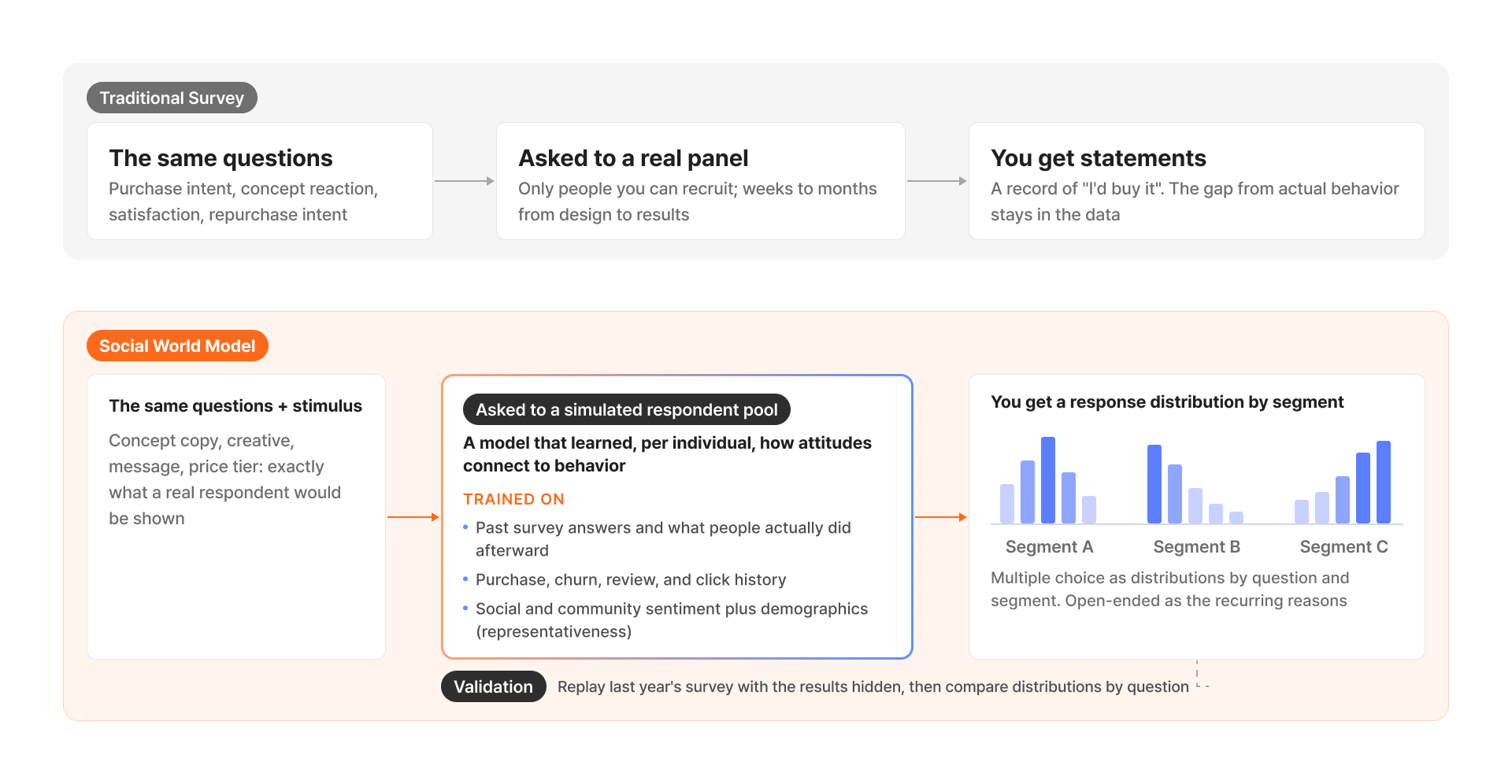 Traditional Survey

The same questions
Purchase intent, concept reaction, satisfaction, repurchase intent

Asked to a real panel
Only people you can recruit; weeks to months from design to results

You get statements
A record of "I'd buy it". The gap from actual behavior stays in the data

Social World Model

The same questions + stimulus
Concept copy, creative, message, price tier: exactly what a real respondent would be shown

Asked to a simulated respondent pool
A model that learned, per individual, how attitudes connect to behavior
TRAINED ON
• Past survey answers and what people actually did afterward
• Purchase, churn, review, and click history
• Social and community sentiment plus demographics (representativeness)

You get a response distribution by segment
Segment A
Segment B
Segment C
Multiple choice as distributions by question and segment. Open-ended as the recurring reasons

Validation
Replay last year's survey with the results hidden, then compare distributions by question